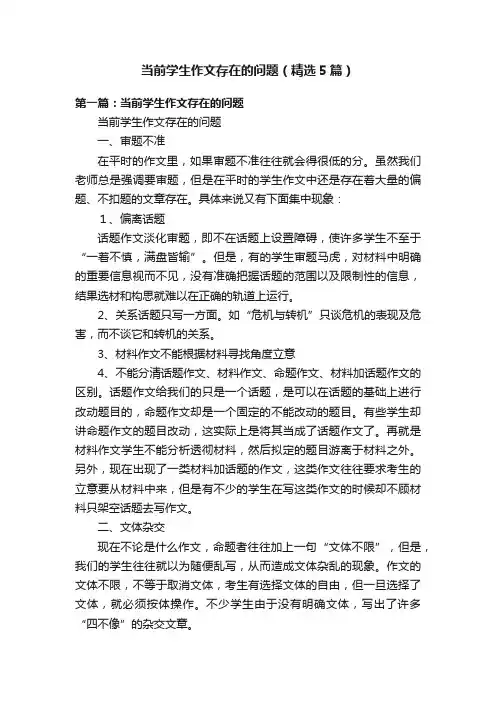 当前学生作文存在的问题（精选5篇）

第一篇：当前学生作文存在的问题

当前学生作文存在的问题

一、审题不准

在平时的作文里，如果审题不准往往就会得很低的分。虽然我们老师总是强调要审题，但是在平时的学生作文中还是存在着大量的偏题、不扣题的文章存在。具体来说又有下面集中现象：

1、偏离话题

话题作文淡化审题，即不在话题上设置障碍，使许多学生不至于“一着不慎，满盘皆输”。但是，有的学生审题马虎，对材料中明确的重要信息视而不见，没有准确把握话题的范围以及限制性的信息，结果选材和构思就难以在正确的轨道上运行。

2、关系话题只写一方面。如“危机与转机”只谈危机的表现及危害，而不谈它和转机的关系。

3、材料作文不能根据材料寻找角度立意

4、不能分清话题作文、材料作文、命题作文、材料加话题作文的区别。话题作文给我们的只是一个话题，是可以在话题的基础上进行改动题目的，命题作文却是一个固定的不能改动的题目。有些学生却讲命题作文的题目改动，这实际上是将其当成了话题作文了。再就是材料作文学生不能分析透彻材料，然后拟定的题目游离于材料之外。另外，现在出现了一类材料加话题的作文，这类作文往往要求考生的立意要从材料中来，但是有不少的学生在写这类作文的时候却不顾材料只架空话题去写作文。

二、文体杂交

现在不论是什么作文，命题者往往加上一句“文体不限”，但是，我们的学生往往就以为随便乱写，从而造成文体杂乱的现象。作文的文体不限，不等于取消文体，考生有选择文体的自由，但一旦选择了文体，就必须按体操作。不少学生由于没有明确文体，写出了许多“四不像”的杂交文章。